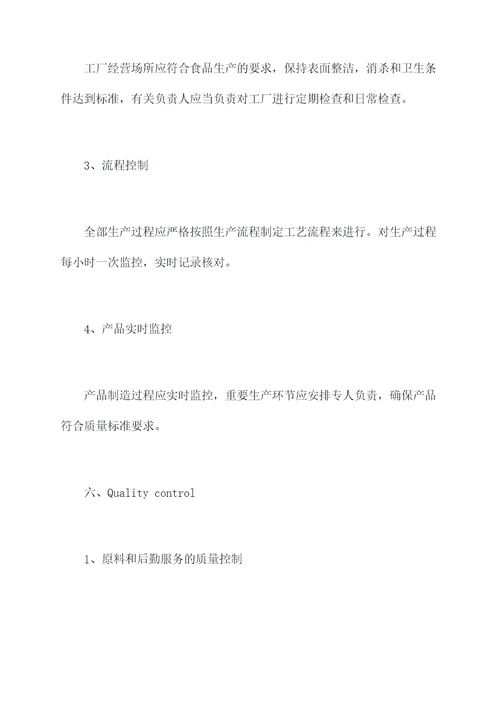 工厂经营场所应符合食品生产的要求，保持表面整洁，消杀和卫生条件达到标准，有关负责人应当负责对工厂进行定期检查和日常检查。

3、流程控制

全部生产过程应严格按照生产流程制定工艺流程来进行。对生产过程每小时一次监控，实时记录核对。

4、产品实时监控

产品制造过程应实时监控，重要生产环节应安排专人负责，确保产品符合质量标准要求。

六、Quality control

1、原料和后勤服务的质量控制